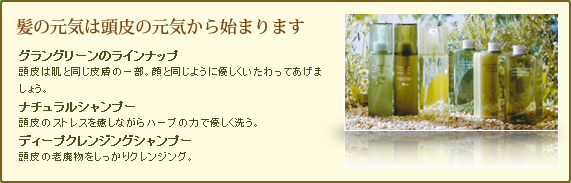 髪の元気は頭皮の元気から始まります

グラングリーンのラインナップ
頭皮は肌と同じ皮膚の一部。顔と同じように優しくいたわってあげましょう。

ナチュラルシャンプー
頭皮のストレスを癒しながらハーブの力で優しく洗う。

ディープクレンジングシャンプー
頭皮の老廃物をしっかりクレンジング。